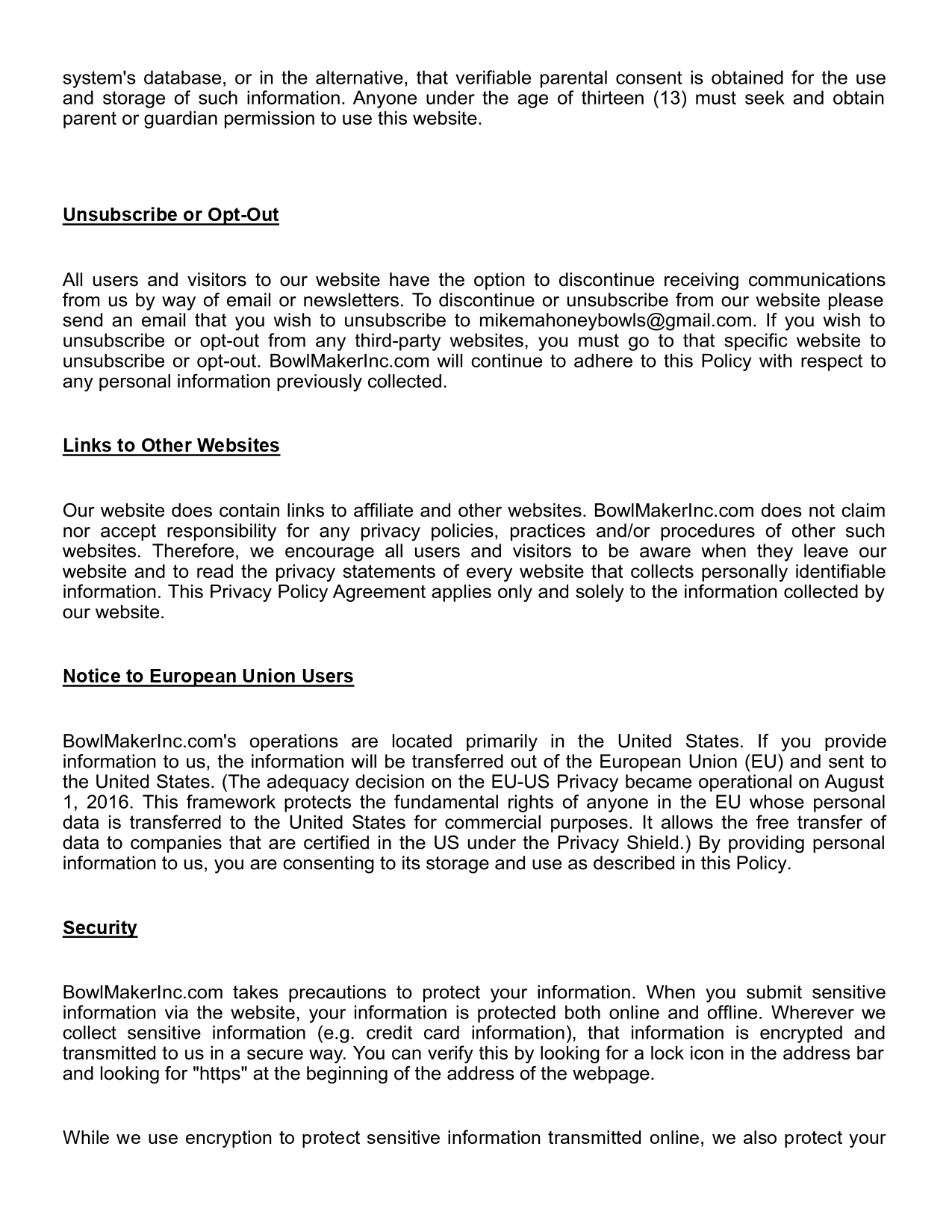 system's database, or in the alternative, that verifiable parental consent is obtained for the use and storage of such information. Anyone under the age of thirteen (13) must seek and obtain parent or guardian permission to use this website.

Unsubscribe or Opt-Out

All users and visitors to our website have the option to discontinue receiving communications from us by way of email or newsletters. To discontinue or unsubscribe from our website please send an email that you wish to unsubscribe to mikemahoneybowls@gmail.com. If you wish to unsubscribe or opt-out from any third-party websites, you must go to that specific website to unsubscribe or opt-out. BowlMakerInc.com will continue to adhere to this Policy with respect to any personal information previously collected.

Links to Other Websites

Our website does contain links to affiliate and other websites. BowlMakerInc.com does not claim nor accept responsibility for any privacy policies, practices and/or procedures of other such websites. Therefore, we encourage all users and visitors to be aware when they leave our website and to read the privacy statements of every website that collects personally identifiable information. This Privacy Policy Agreement applies only and solely to the information collected by our website.

Notice to European Union Users

BowlMakerInc.com's operations are located primarily in the United States. If you provide information to us, the information will be transferred out of the European Union (EU) and sent to the United States. (The adequacy decision on the EU-US Privacy became operational on August 1, 2016. This framework protects the fundamental rights of anyone in the EU whose personal data is transferred to the United States for commercial purposes. It allows the free transfer of data to companies that are certified in the US under the Privacy Shield.) By providing personal information to us, you are consenting to its storage and use as described in this Policy.

Security

BowlMakerInc.com takes precautions to protect your information. When you submit sensitive information via the website, your information is protected both online and offline. Wherever we collect sensitive information (e.g. credit card information), that information is encrypted and transmitted to us in a secure way. You can verify this by looking for a lock icon in the address bar and looking for "https" at the beginning of the address of the webpage.

While we use encryption to protect sensitive information transmitted online, we also protect your